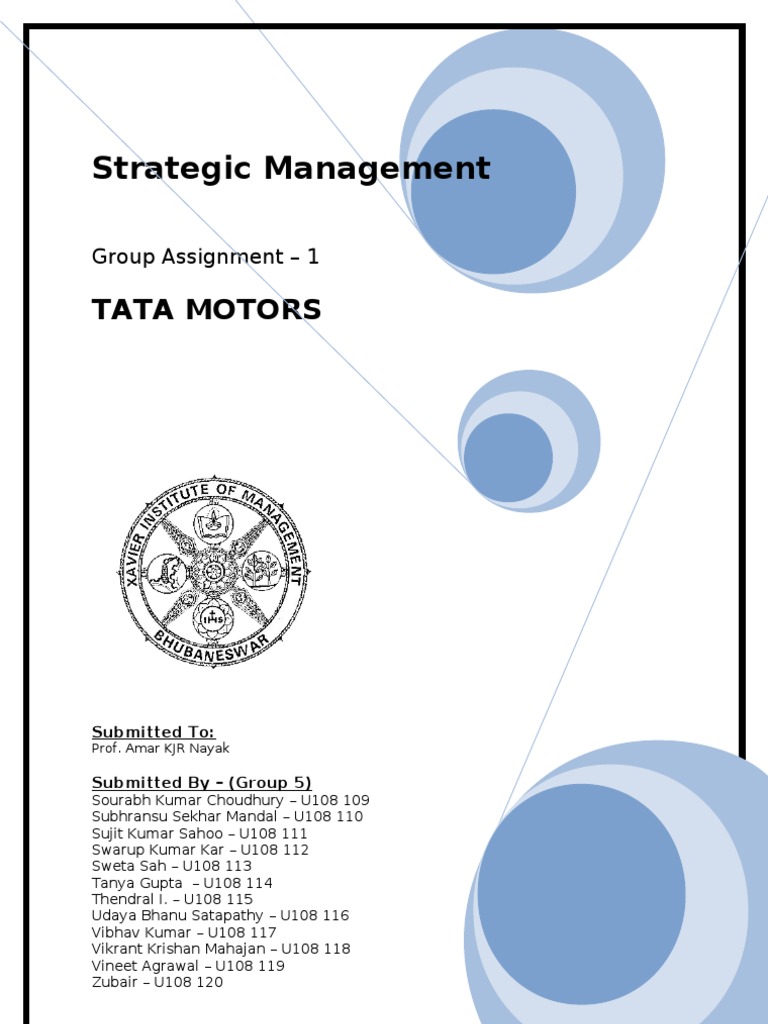 Strategic Management

Group Assignment – 1

TATA MOTORS

XAVIER INSTITUTE OF MANAGEMENT
BHUBANESWAR

Submitted To:
Prof. Amar KJR Nayak

Submitted By – (Group 5)
Sourabh Kumar Choudhury – U108 109
Subhransu Sekhar Mandal – U108 110
Sujit Kumar Sahoo – U108 111
Swarup Kumar Kar – U108 112
Sweta Sah – U108 113
Tanya Gupta – U108 114
Thendral I. – U108 115
Udaya Bhanu Satapathy – U108 116
Vibhav Kumar – U108 117
Vikrant Krishan Mahajan – U108 118
Vineet Agrawal – U108 119
Zubair – U108 120